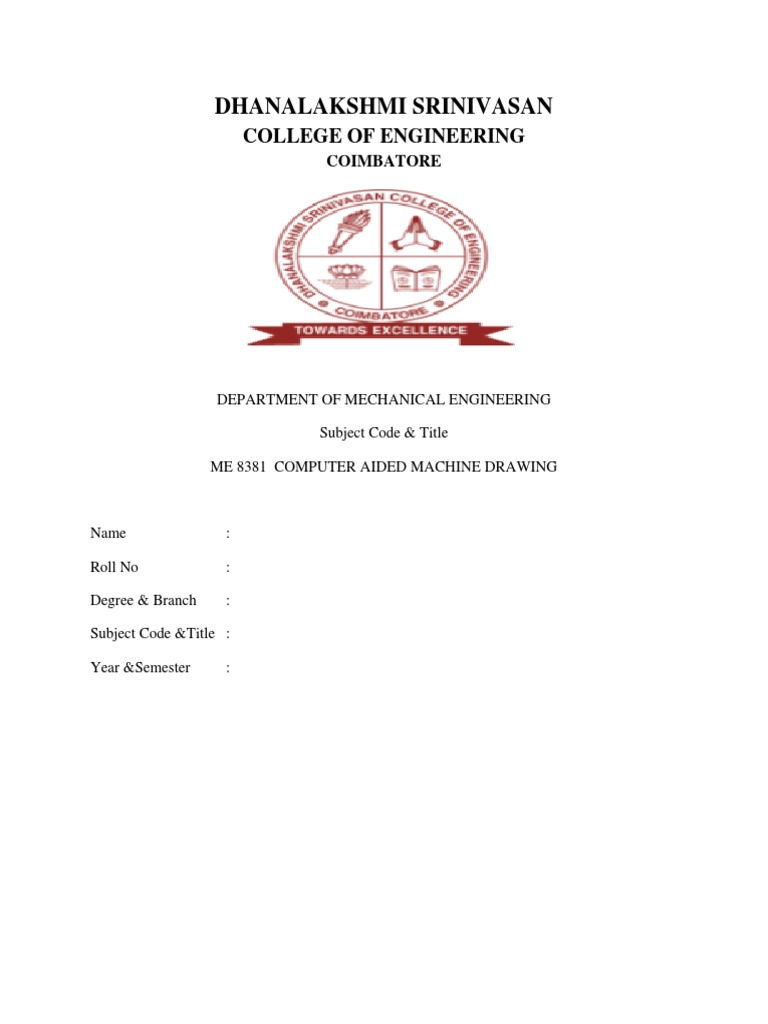 DHANALAKSHMI SRINIVASAN
COLLEGE OF ENGINEERING
COIMBATORE

DHANALAKSHMI SRINIVASAN COLLEGE OF ENGINEERING
COIMBATORE
TOWARDS EXCELLENCE

DEPARTMENT OF MECHANICAL ENGINEERING

Subject Code & Title

ME 8381 COMPUTER AIDED MACHINE DRAWING

Name :

Roll No :

Degree & Branch :

Subject Code &Title :

Year &Semester :